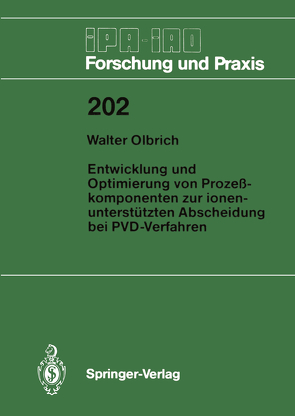 IPA-IAO
Forschung und Praxis

202

Walter Olbrich

Entwicklung und Optimierung von Prozeßkomponenten zur ionenunterstützten Abscheidung bei PVD-Verfahren

Springer-Verlag